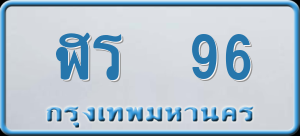 ฬร 96

กรุงเทพมหานคร